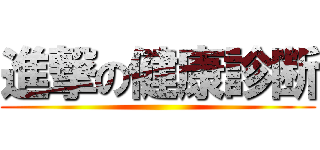 進撃の健康診断